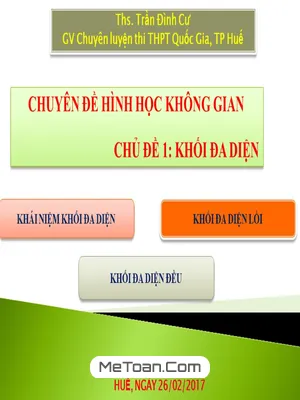 Ths. Trần Đình Cư
GV Chuyên luyện thi THPT Quốc Gia, TP Huế

CHUYÊN ĐỀ HÌNH HỌC KHÔNG GIAN

CHỦ ĐỀ 1: KHỐI ĐA DIỆN

KHÁI NIỆM KHỐI ĐA DIỆN

KHỐI ĐA DIỆN LỒI

KHỐI ĐA DIỆN ĐỀU

MeToan.Com

HUẾ, NGAY 26/02/2017